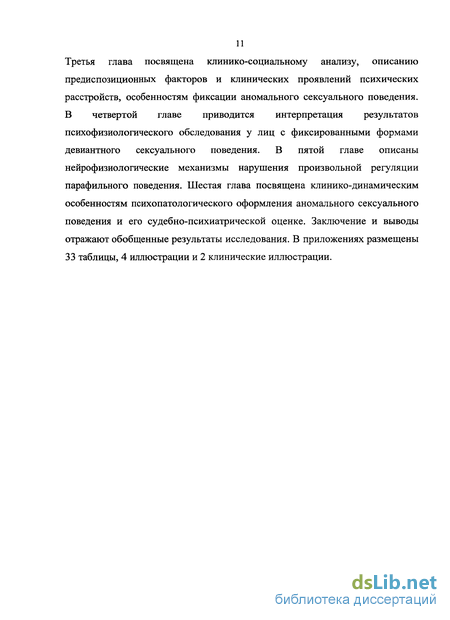 11

Третья глава посвящена клинико-социальному анализу, описанию предиспозиционных факторов и клинических проявлений психических расстройств, особенностям фиксации аномального сексуального поведения. В четвертой главе приводится интерпретация результатов психофизиологического обследования у лиц с фиксированными формами девиантного сексуального поведения. В пятой главе описаны нейрофизиологические механизмы нарушения произвольной регуляции парафильного поведения. Шестая глава посвящена клинико-динамическим особенностям психопатологического оформления аномального сексуального поведения и его судебно-психиатрической оценке. Заключение и выводы отражают обобщенные результаты исследования. В приложениях размещены 33 таблицы, 4 иллюстрации и 2 клинические иллюстрации.

dsLib.net
библиотека диссертаций